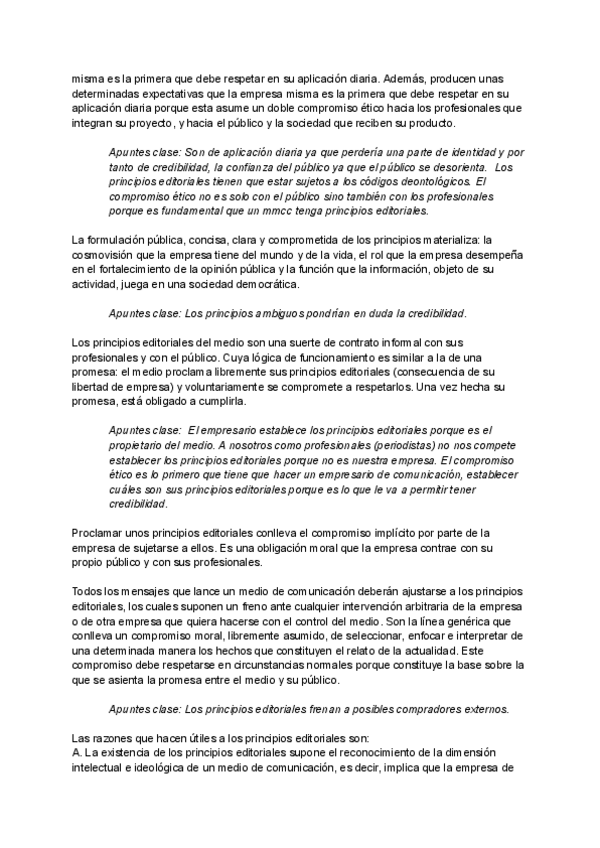 misma es la primera que debe respetar en su aplicación diaria. Además, producen unas determinadas expectativas que la empresa misma es la primera que debe respetar en su aplicación diaria porque esta asume un doble compromiso ético hacia los profesionales que integran su proyecto, y hacia el público y la sociedad que reciben su producto.

Apuntes clase: Son de aplicación diaria ya que perdería una parte de identidad y por tanto de credibilidad, la confianza del público ya que el público se desorienta. Los principios editoriales tienen que estar sujetos a los códigos deontológicos. El compromiso ético no es solo con el público sino también con los profesionales porque es fundamental que un mmcc tenga principios editoriales.

La formulación pública, concisa, clara y comprometida de los principios materializa: la cosmovisión que la empresa tiene del mundo y de la vida, el rol que la empresa desempeña en el fortalecimiento de la opinión pública y la función que la información, objeto de su actividad, juega en una sociedad democrática.

Apuntes clase: Los principios ambiguos pondrían en duda la credibilidad.

Los principios editoriales del medio son una suerte de contrato informal con sus profesionales y con el público. Cuya lógica de funcionamiento es similar a la de una promesa: el medio proclama libremente sus principios editoriales (consecuencia de su libertad de empresa) y voluntariamente se compromete a respetarlos. Una vez hecha su promesa, está obligado a cumplirla.

Apuntes clase: El empresario establece los principios editoriales porque es el propietario del medio. A nosotros como profesionales (periodistas) no nos compete establecer los principios editoriales porque no es nuestra empresa. El compromiso ético es lo primero que tiene que hacer un empresario de comunicación, establecer cuáles son sus principios editoriales porque es lo que le va a permitir tener credibilidad.

Proclamar unos principios editoriales conlleva el compromiso implícito por parte de la empresa de sujetarse a ellos. Es una obligación moral que la empresa contrae con su propio público y con sus profesionales.

Todos los mensajes que lance un medio de comunicación deberán ajustarse a los principios editoriales, los cuales suponen un freno ante cualquier intervención arbitraria de la empresa o de otra empresa que quiera hacerse con el control del medio. Son la línea genérica que conlleva un compromiso moral, libremente asumido, de seleccionar, enfocar e interpretar de una determinada manera los hechos que constituyen el relato de la actualidad. Este compromiso debe respetarse en circunstancias normales porque constituye la base sobre la que se asienta la promesa entre el medio y su público.

Apuntes clase: Los principios editoriales frenan a posibles compradores externos.

Las razones que hacen útiles a los principios editoriales son:
A. La existencia de los principios editoriales supone el reconocimiento de la dimensión intelectual e ideológica de un medio de comunicación, es decir, implica que la empresa de